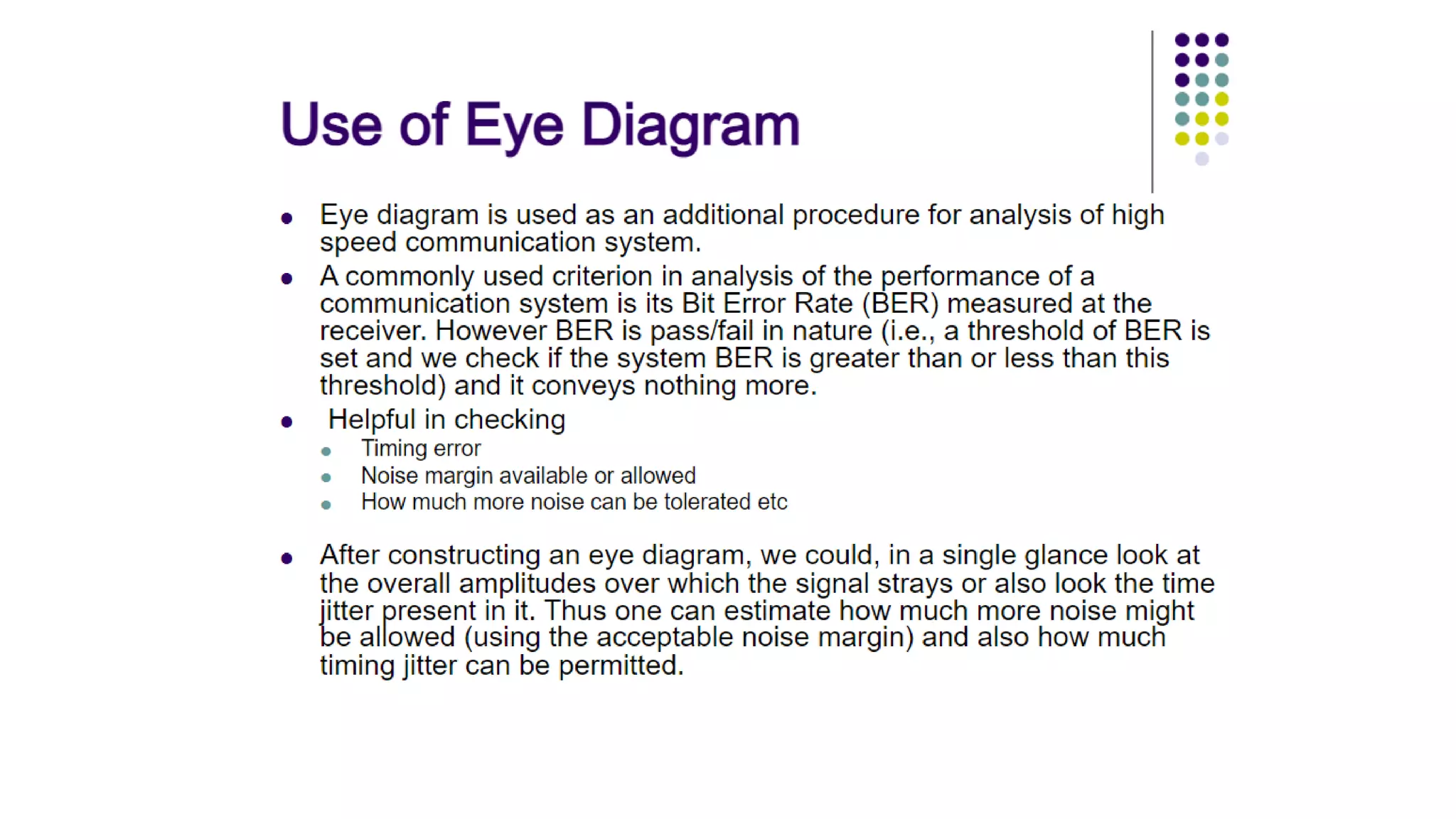 Use of Eye Diagram

- Eye diagram is used as an additional procedure for analysis of high speed communication system.
- A commonly used criterion in analysis of the performance of a communication system is its Bit Error Rate (BER) measured at the receiver. However BER is pass/fail in nature (i.e., a threshold of BER is set and we check if the system BER is greater than or less than this threshold) and it conveys nothing more.
- Helpful in checking
  - Timing error
  - Noise margin available or allowed
  - How much more noise can be tolerated etc

- After constructing an eye diagram, we could, in a single glance look at the overall amplitudes over which the signal strays or also look the time jitter present in it. Thus one can estimate how much more noise might be allowed (using the acceptable noise margin) and also how much timing jitter can be permitted.